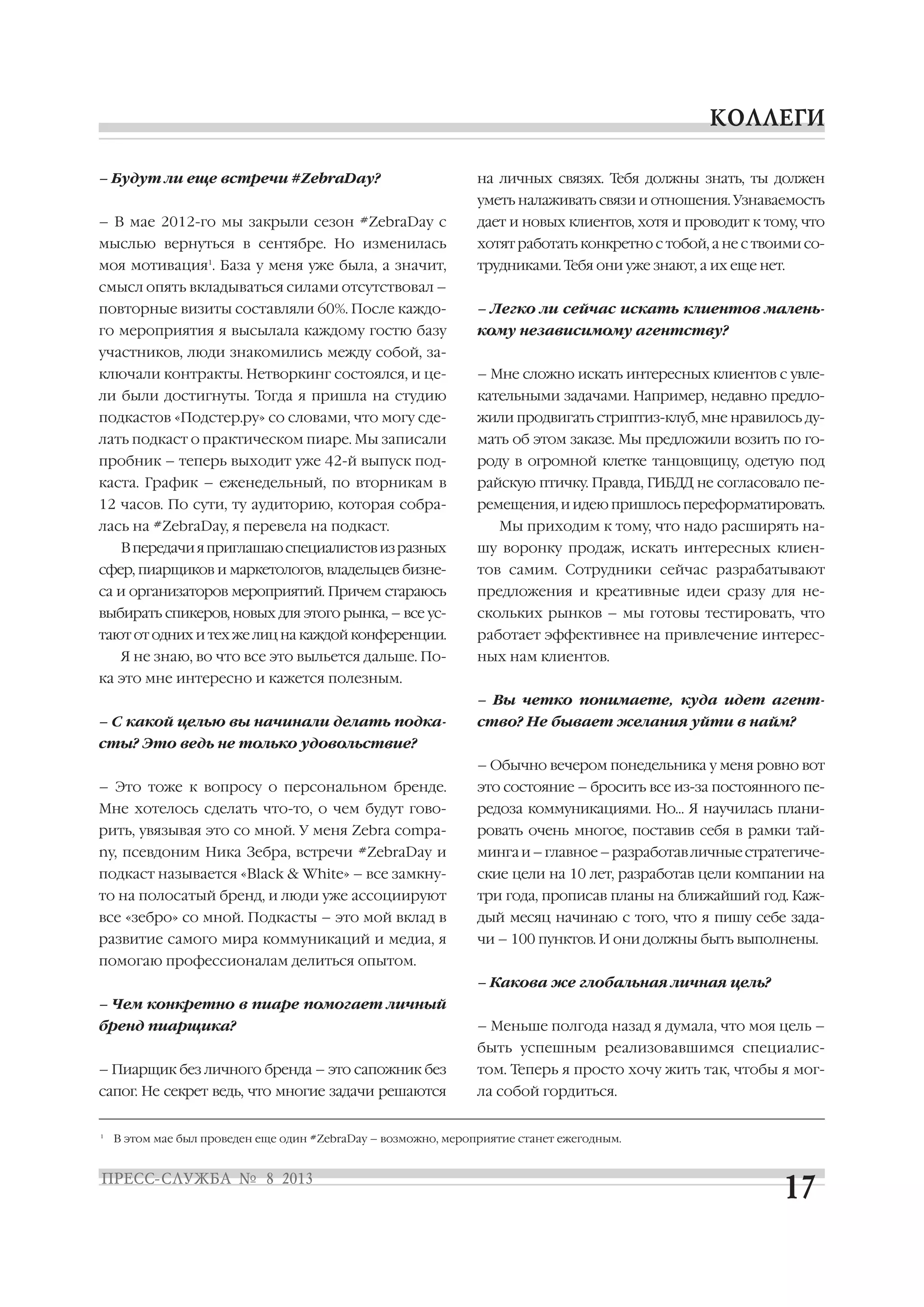 КОЛЛЕГИ

– Будут ли еще встречи #ZebraDay?

– В мае 2012-го мы закрыли сезон #ZebraDay с мыслью вернуться в сентябре. Но изменилась моя мотивация$^1$. База у меня уже была, а значит, смысл опять вкладываться силами отсутствовал – повторные визиты составляли 60%. После каждого мероприятия я высылала каждому гостю базу участников, люди знакомились между собой, заключали контракты. Нетворкинг состоялся, и цели были достигнуты. Тогда я пришла на студию подкастов «Подстер.ру» со словами, что могу сделать подкаст о практическом пиаре. Мы записали пробник – теперь выходит уже 42-й выпуск подкаста. График – еженедельный, по вторникам в 12 часов. По сути, ту аудиторию, которая собралась на #ZebraDay, я перевела на подкаст.

В передачи я приглашаю специалистов из разных сфер, пиарщиков и маркетологов, владельцев бизнеса и организаторов мероприятий. Причем стараюсь выбирать спикеров, новых для этого рынка, – все устают от одних и тех же лиц на каждой конференции.

Я не знаю, во что все это выльется дальше. Пока это мне интересно и кажется полезным.

– С какой целью вы начинали делать подкасты? Это ведь не только удовольствие?

– Это тоже к вопросу о персональном бренде. Мне хотелось сделать что-то, о чем будут говорить, увязывая это со мной. У меня Zebra company, псевдоним Ника Зебра, встречи #ZebraDay и подкаст называется «Black & White» – все замкнуто на полосатый бренд, и люди уже ассоциируют все «зебро» со мной. Подкасты – это мой вклад в развитие самого мира коммуникаций и медиа, я помогаю профессионалам делиться опытом.

– Чем конкретно в пиаре помогает личный бренд пиарщика?

– Пиарщик без личного бренда – это сапожник без сапог. Не секрет ведь, что многие задачи решаются на личных связях. Тебя должны знать, ты должен уметь налаживать связи и отношения. Узнаваемость дает и новых клиентов, хотя и проводит к тому, что хотят работать конкретно с тобой, а не с твоими сотрудниками. Тебя они уже знают, а их еще нет.

– Легко ли сейчас искать клиентов маленькому независимому агентству?

– Мне сложно искать интересных клиентов с увлекательными задачами. Например, недавно предложили продвигать стриптиз-клуб, мне нравилось думать об этом заказе. Мы предложили возить по городу в огромной клетке танцовщицу, одетую под райскую птичку. Правда, ГИБДД не согласовало перемещения, и идею пришлось переформатировать.

Мы приходим к тому, что надо расширять нашу воронку продаж, искать интересных клиентов самим. Сотрудники сейчас разрабатывают предложения и креативные идеи сразу для нескольких рынков – мы готовы тестировать, что работает эффективнее на привлечение интересных нам клиентов.

– Вы четко понимаете, куда идет агентство? Не бывает желания уйти в найм?

– Обычно вечером понедельника у меня ровно вот это состояние – бросить все из-за постоянного передоза коммуникациями. Но... Я научилась планировать очень многое, поставив себя в рамки тайминга и – главное – разработав личные стратегические цели на 10 лет, разработав цели компании на три года, прописав планы на ближайший год. Каждый месяц начинаю с того, что я пишу себе задачи – 100 пунктов. И они должны быть выполнены.

– Какова же глобальная личная цель?

– Меньше полгода назад я думала, что моя цель – быть успешным реализовавшимся специалистом. Теперь я просто хочу жить так, чтобы я могла собой гордиться.

$^1$ В этом мае был проведен еще один #ZebraDay – возможно, мероприятие станет ежегодным.

ПРЕСС-СЛУЖБА № 8 2013

17